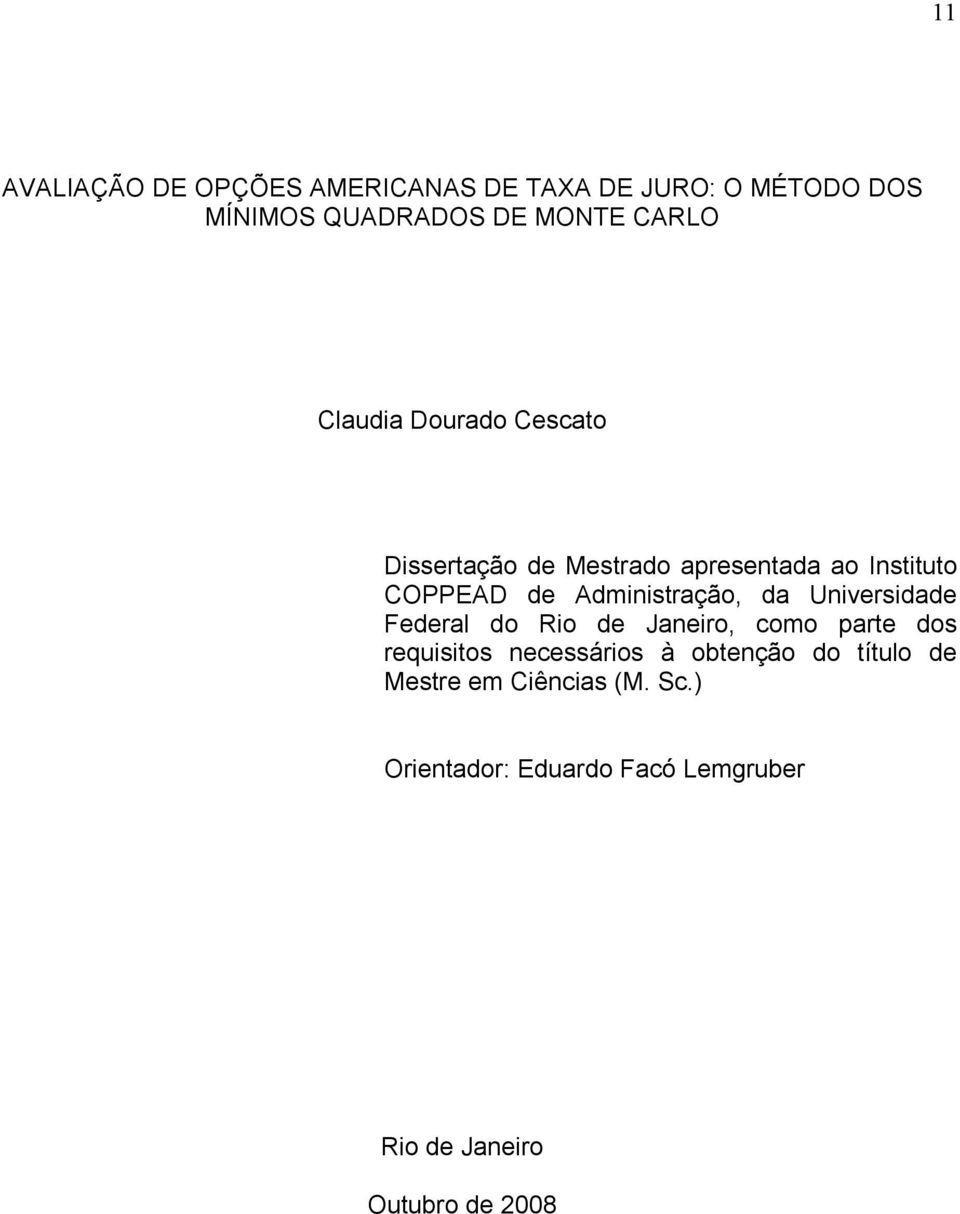 11

AVALIAÇÃO DE OPÇÕES AMERICANAS DE TAXA DE JURO: O MÉTODO DOS MÍNIMOS QUADRADOS DE MONTE CARLO

Claudia Dourado Cescato

Dissertação de Mestrado apresentada ao Instituto COPPEAD de Administração, da Universidade Federal do Rio de Janeiro, como parte dos requisitos necessários à obtenção do título de Mestre em Ciências (M. Sc.)

Orientador: Eduardo Facó Lemgruber

Rio de Janeiro

Outubro de 2008